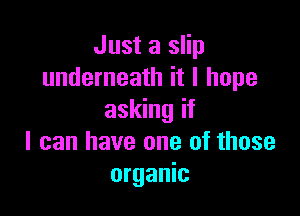 Just a slip
underneath it I hope
asking if
I can have one of those
organic